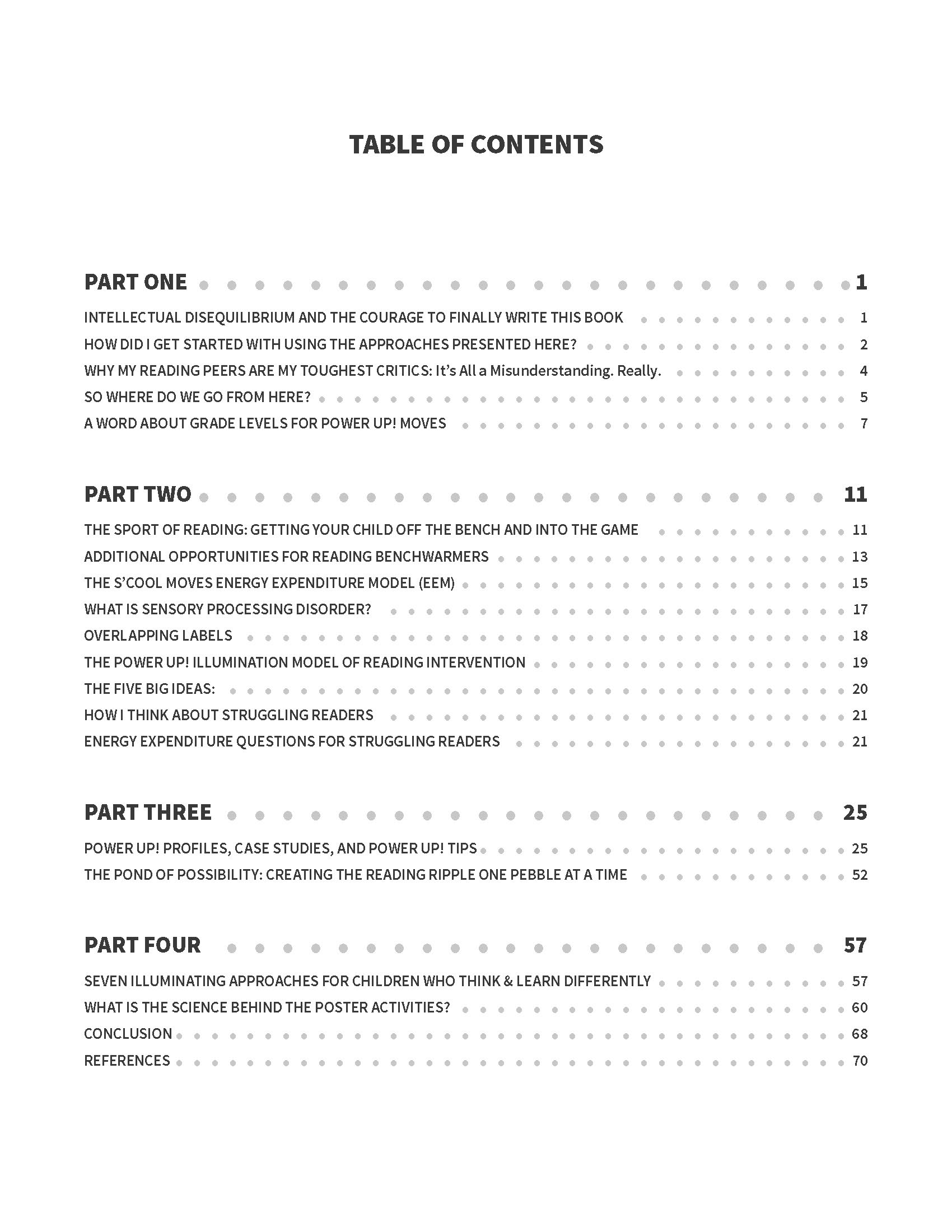 TABLE OF CONTENTS

PART ONE 1

INTELLECTUAL DISEQUILIBRIUM AND THE COURAGE TO FINALLY WRITE THIS BOOK 1

HOW DID I GET STARTED WITH USING THE APPROACHES PRESENTED HERE? 2

WHY MY READING PEERS ARE MY TOUGHEST CRITICS: It's All a Misunderstanding. Really. 4

SO WHERE DO WE GO FROM HERE? 5

A WORD ABOUT GRADE LEVELS FOR POWER UP! MOVES 7

PART TWO 11

THE SPORT OF READING: GETTING YOUR CHILD OFF THE BENCH AND INTO THE GAME 11

ADDITIONAL OPPORTUNITIES FOR READING BENCHWARMERS 13

THE S'COOL MOVES ENERGY EXPENDITURE MODEL (EEM) 15

WHAT IS SENSORY PROCESSING DISORDER? 17

OVERLAPPING LABELS 18

THE POWER UP! ILLUMINATION MODEL OF READING INTERVENTION 19

THE FIVE BIG IDEAS: 20

HOW I THINK ABOUT STRUGGLING READERS 21

ENERGY EXPENDITURE QUESTIONS FOR STRUGGLING READERS 21

PART THREE 25

POWER UP! PROFILES, CASE STUDIES, AND POWER UP! TIPS 25

THE POND OF POSSIBILITY: CREATING THE READING RIPPLE ONE PEBBLE AT A TIME 52

PART FOUR 57

SEVEN ILLUMINATING APPROACHES FOR CHILDREN WHO THINK & LEARN DIFFERENTLY 57

WHAT IS THE SCIENCE BEHIND THE POSTER ACTIVITIES? 60

CONCLUSION 68

REFERENCES 70